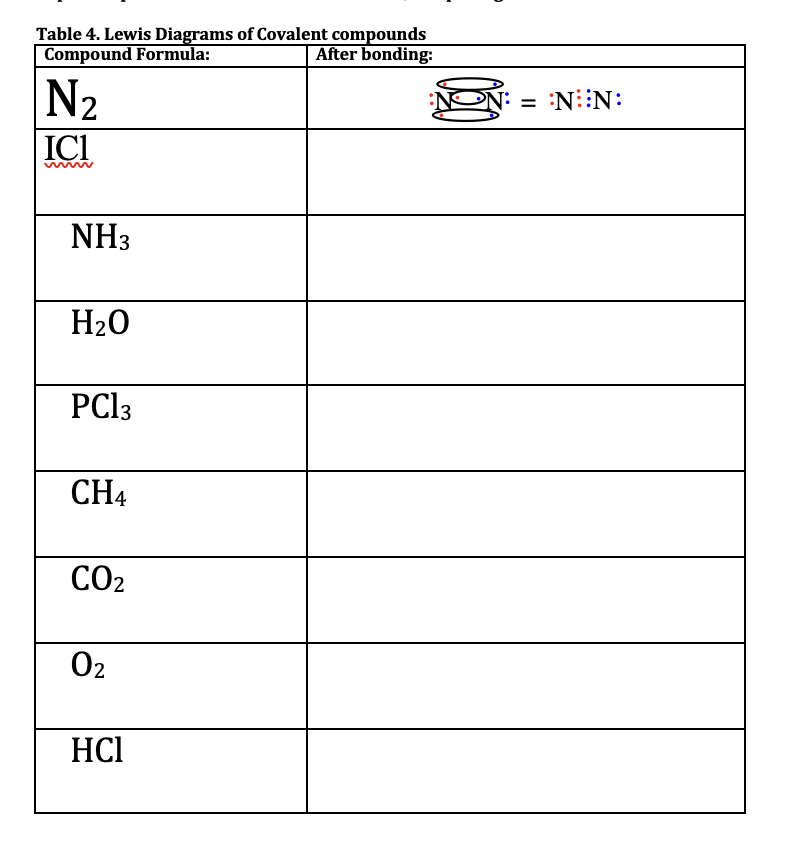 Table 4. Lewis Diagrams of Covalent compounds

| Compound Formula: | After bonding: |
|---|---|
| $N_2$ | :N N: = :N⋮⋮N: |
| ICl | |
| $NH_3$ | |
| $H_2O$ | |
| $PCl_3$ | |
| $CH_4$ | |
| $CO_2$ | |
| $O_2$ | |
| HCl | |